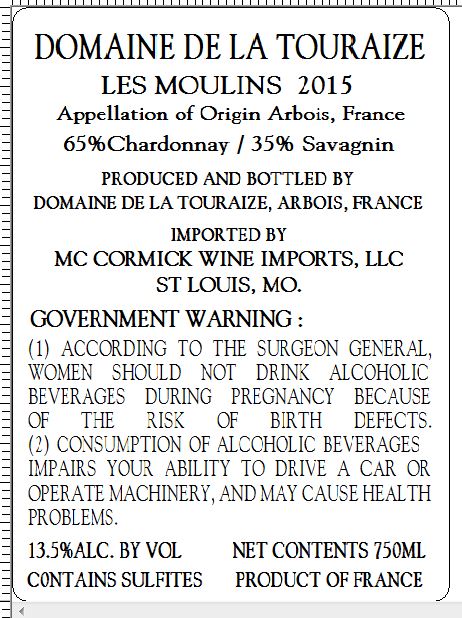 DOMAINE DE LA TOURAIZE

LES MOULINS 2015

Appellation of Origin Arbois, France

65%Chardonnay / 35% Savagnin

PRODUCED AND BOTTLED BY
DOMAINE DE LA TOURAIZE, ARBOIS, FRANCE

IMPORTED BY
MC CORMICK WINE IMPORTS, LLC
ST LOUIS, MO.

GOVERNMENT WARNING :
(1) ACCORDING TO THE SURGEON GENERAL, WOMEN SHOULD NOT DRINK ALCOHOLIC BEVERAGES DURING PREGNANCY BECAUSE OF THE RISK OF BIRTH DEFECTS. (2) CONSUMPTION OF ALCOHOLIC BEVERAGES IMPAIRS YOUR ABILITY TO DRIVE A CAR OR OPERATE MACHINERY, AND MAY CAUSE HEALTH PROBLEMS.

13.5%ALC. BY VOL NET CONTENTS 750ML

CONTAINS SULFITES PRODUCT OF FRANCE